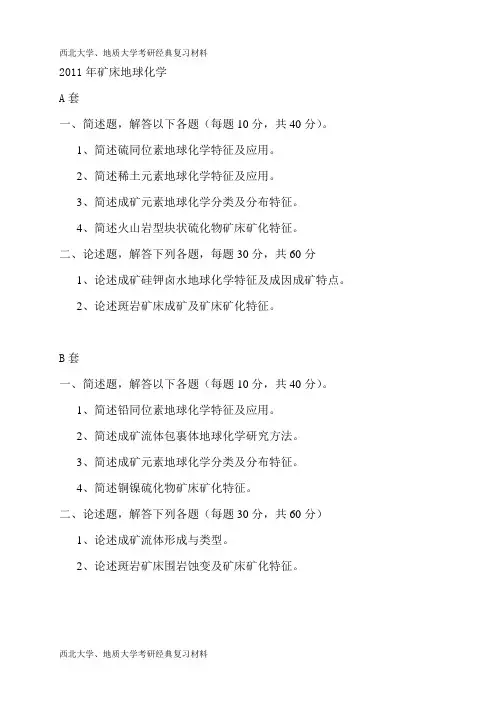 西北大学、地质大学考研经典复习材料

2011 年矿床地球化学

A 套

一、简述题，解答以下各题（每题 10 分，共 40 分）。

1、简述硫同位素地球化学特征及应用。

2、简述稀土元素地球化学特征及应用。

3、简述成矿元素地球化学分类及分布特征。

4、简述火山岩型块状硫化物矿床矿化特征。

二、论述题，解答下列各题，每题 30 分，共 60 分

1、论述成矿硅钾卤水地球化学特征及成因成矿特点。

2、论述斑岩矿床成矿及矿床矿化特征。

B 套

一、简述题，解答以下各题（每题 10 分，共 40 分）。

1、简述铅同位素地球化学特征及应用。

2、简述成矿流体包裹体地球化学研究方法。

3、简述成矿元素地球化学分类及分布特征。

4、简述铜镍硫化物矿床矿化特征。

二、论述题，解答下列各题（每题 30 分，共 60 分）

1、论述成矿流体形成与类型。

2、论述斑岩矿床围岩蚀变及矿床矿化特征。

西北大学、地质大学考研经典复习材料